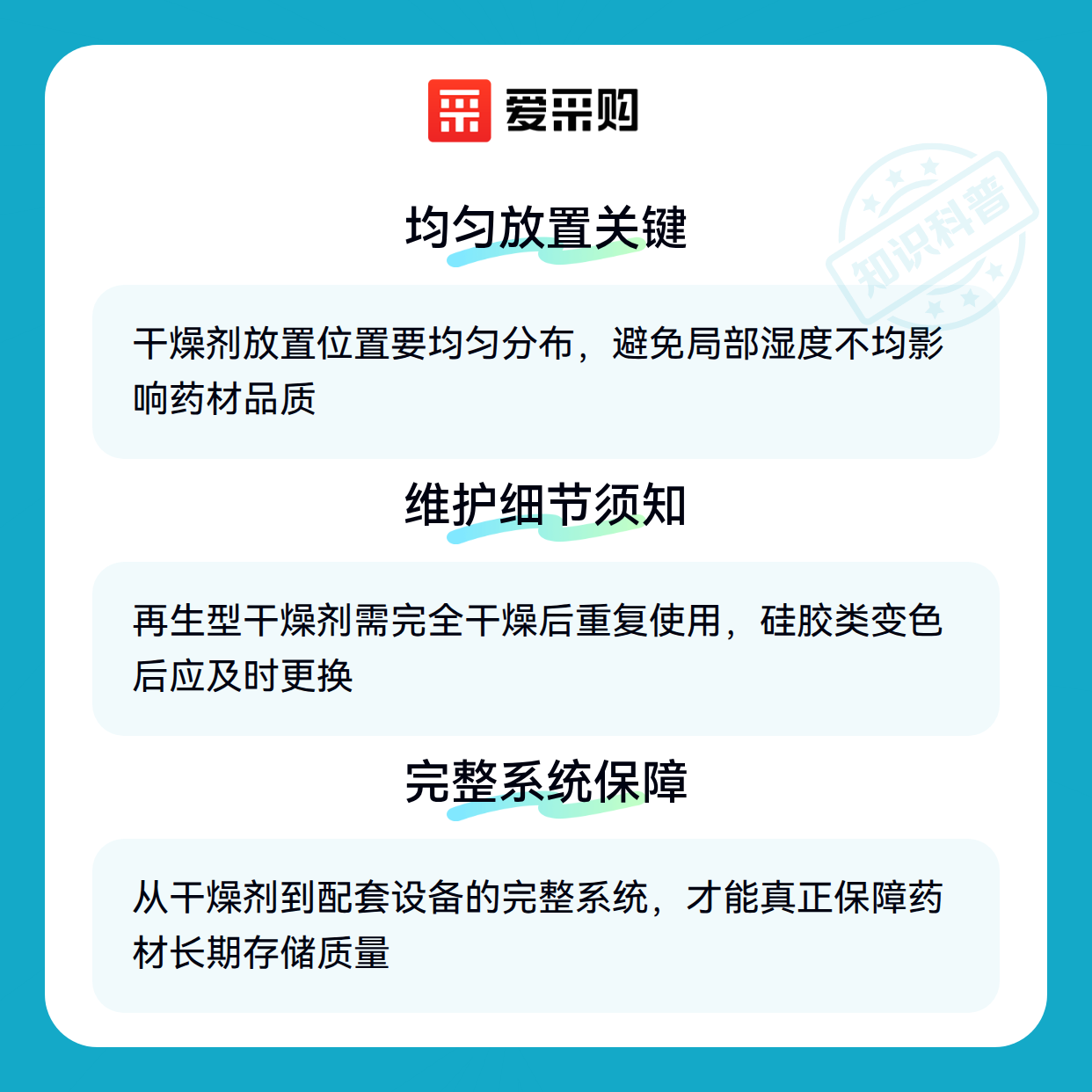 爱采购

均匀放置关键

干燥剂放置位置要均匀分布，避免局部湿度不均影响药材品质

维护细节须知

再生型干燥剂需完全干燥后重复使用，硅胶类变色后应及时更换

完整系统保障

从干燥剂到配套设备的完整系统，才能真正保障药材长期存储质量

知识科普